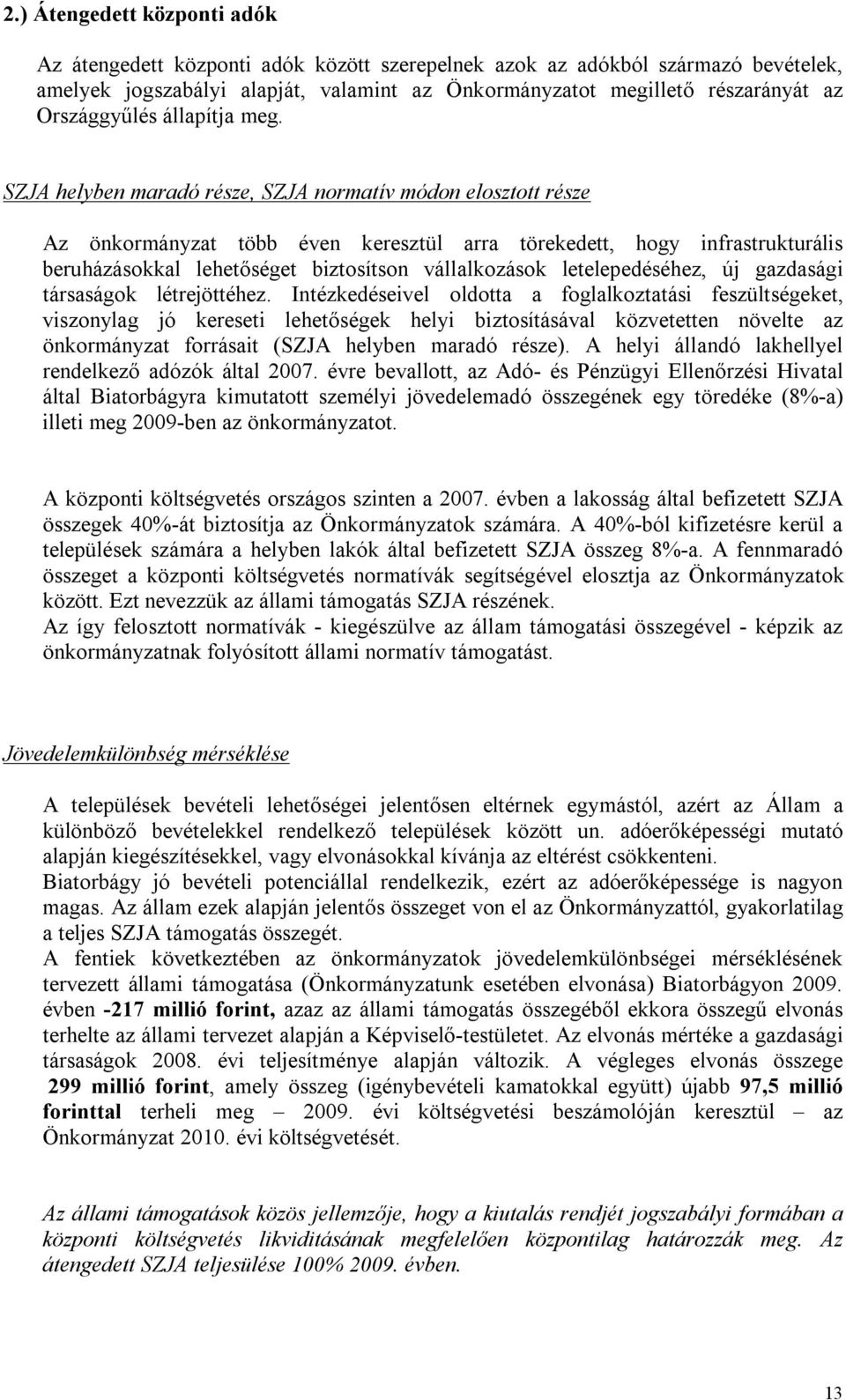 2.) Átengedett központi adók

Az átengedett központi adók között szerepelnek azok az adókból származó bevételek, amelyek jogszabályi alapját, valamint az Önkormányzatot megillető részarányát az Országgyűlés állapítja meg.

SZJA helyben maradó része, SZJA normatív módon elosztott része

Az önkormányzat több éven keresztül arra törekedett, hogy infrastrukturális beruházásokkal lehetőséget biztosítson vállalkozások letelepedéséhez, új gazdasági társaságok létrejöttéhez. Intézkedéseivel oldotta a foglalkoztatási feszültségeket, viszonylag jó kereseti lehetőségek helyi biztosításával közvetetten növelte az önkormányzat forrásait (SZJA helyben maradó része). A helyi állandó lakhellyel rendelkező adózók által 2007. évre bevallott, az Adó- és Pénzügyi Ellenőrzési Hivatal által Biatorbágyra kimutatott személyi jövedelemadó összegének egy töredéke (8%-a) illeti meg 2009-ben az önkormányzatot.

A központi költségvetés országos szinten a 2007. évben a lakosság által befizetett SZJA összegek 40%-át biztosítja az Önkormányzatok számára. A 40%-ból kifizetésre kerül a települések számára a helyben lakók által befizetett SZJA összeg 8%-a. A fennmaradó összeget a központi költségvetés normatívák segítségével elosztja az Önkormányzatok között. Ezt nevezzük az állami támogatás SZJA részének.
Az így felosztott normatívák - kiegészülve az állam támogatási összegével - képzik az önkormányzatnak folyósított állami normatív támogatást.

Jövedelemkülönbség mérséklése

A települések bevételi lehetőségei jelentősen eltérnek egymástól, azért az Állam a különböző bevételekkel rendelkező települések között un. adóerőképességi mutató alapján kiegészítésekkel, vagy elvonásokkal kívánja az eltérést csökkenteni.
Biatorbágy jó bevételi potenciállal rendelkezik, ezért az adóerőképessége is nagyon magas. Az állam ezek alapján jelentős összeget von el az Önkormányzattól, gyakorlatilag a teljes SZJA támogatás összegét.
A fentiek következtében az önkormányzatok jövedelemkülönbségei mérséklésének tervezett állami támogatása (Önkormányzatunk esetében elvonása) Biatorbágyon 2009. évben -217 millió forint, azaz az állami támogatás összegéből ekkora összegű elvonás terhelte az állami tervezet alapján a Képviselő-testületet. Az elvonás mértéke a gazdasági társaságok 2008. évi teljesítménye alapján változik. A végleges elvonás összege 299 millió forint, amely összeg (igénybevételi kamatokkal együtt) újabb 97,5 millió forinttal terheli meg – 2009. évi költségvetési beszámolóján keresztül – az Önkormányzat 2010. évi költségvetését.

Az állami támogatások közös jellemzője, hogy a kiutalás rendjét jogszabályi formában a központi költségvetés likviditásának megfelelően központilag határozzák meg. Az átengedett SZJA teljesülése 100% 2009. évben.

13